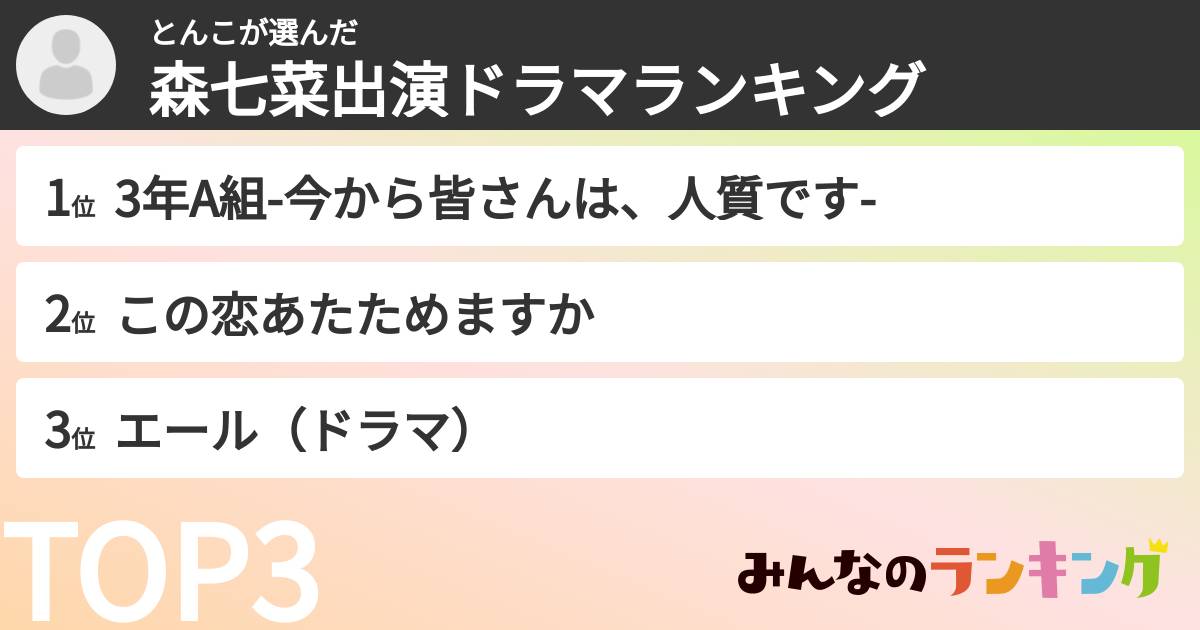 とんこが選んだ
森七菜出演ドラマランキング

1位 3年A組-今から皆さんは、人質です-

2位 この恋あたためますか

3位 エール（ドラマ）

TOP3

みんなのランキング